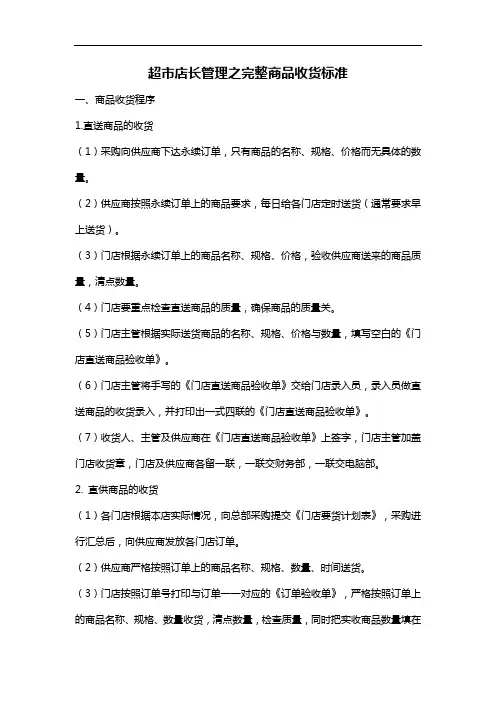 超市店长管理之完整商品收货标准

一、商品收货程序

1.直送商品的收货

（1）采购向供应商下达永续订单，只有商品的名称、规格、价格而无具体的数量。

（2）供应商按照永续订单上的商品要求，每日给各门店定时送货（通常要求早上送货）。

（3）门店根据永续订单上的商品名称、规格、价格，验收供应商送来的商品质量，清点数量。

（4）门店要重点检查直送商品的质量，确保商品的质量关。

（5）门店主管根据实际送货商品的名称、规格、价格与数量，填写空白的《门店直送商品验收单》。

（6）门店主管将手写的《门店直送商品验收单》交给门店录入员，录入员做直送商品的收货录入，并打印出一式四联的《门店直送商品验收单》。

（7）收货人、主管及供应商在《门店直送商品验收单》上签字，门店主管加盖门店收货章，门店及供应商各留一联，一联交财务部，一联交电脑部。

2. 直供商品的收货

（1）各门店根据本店实际情况，向总部采购提交《门店要货计划表》，采购进行汇总后，向供应商发放各门店订单。

（2）供应商严格按照订单上的商品名称、规格、数量、时间送货。

（3）门店按照订单号打印与订单一一对应的《订单验收单》，严格按照订单上的商品名称、规格、数量收货，清点数量，检查质量，同时把实收商品数量填在